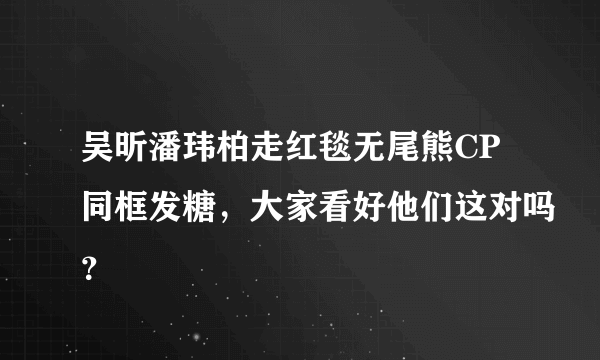 吴昕潘玮柏走红毯无尾熊CP同框发糖，大家看好他们这对吗？